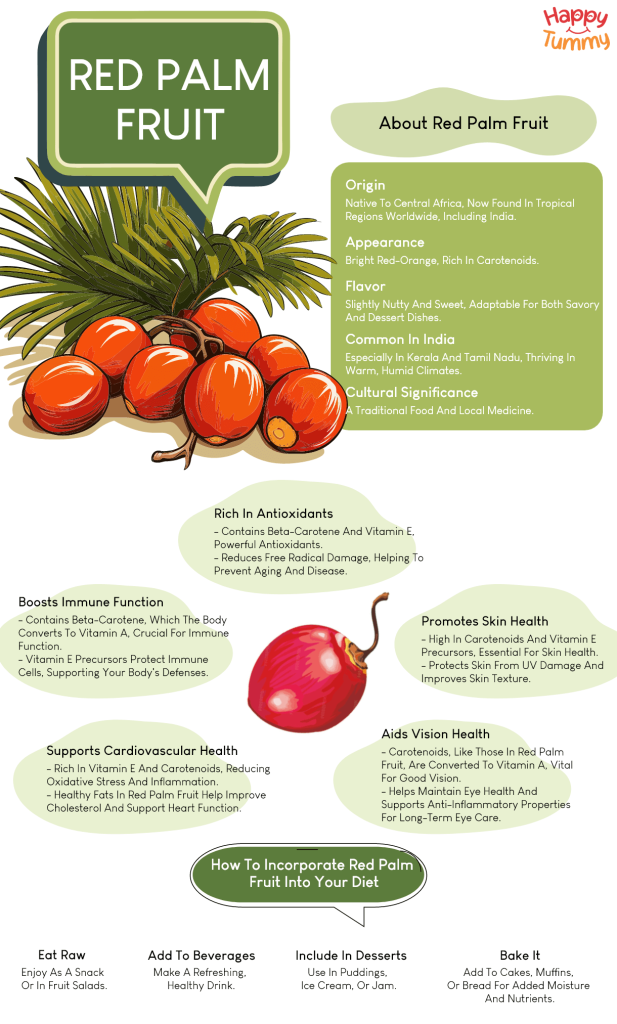 Happy Tummy

RED PALM FRUIT

About Red Palm Fruit

Origin
Native To Central Africa, Now Found In Tropical Regions Worldwide, Including India.

Appearance
Bright Red-Orange, Rich In Carotenoids.

Flavor
Slightly Nutty And Sweet, Adaptable For Both Savory And Dessert Dishes.

Common In India
Especially In Kerala And Tamil Nadu, Thriving In Warm, Humid Climates.

Cultural Significance
A Traditional Food And Local Medicine.

Rich In Antioxidants
- Contains Beta-Carotene And Vitamin E, Powerful Antioxidants.
- Reduces Free Radical Damage, Helping To Prevent Aging And Disease.

Boosts Immune Function
- Contains Beta-Carotene, Which The Body Converts To Vitamin A, Crucial For Immune Function.
- Vitamin E Precursors Protect Immune Cells, Supporting Your Body's Defenses.

Promotes Skin Health
- High In Carotenoids And Vitamin E Precursors, Essential For Skin Health.
- Protects Skin From UV Damage And Improves Skin Texture.

Supports Cardiovascular Health
- Rich In Vitamin E And Carotenoids, Reducing Oxidative Stress And Inflammation.
- Healthy Fats In Red Palm Fruit Help Improve Cholesterol And Support Heart Function.

Aids Vision Health
- Carotenoids, Like Those In Red Palm Fruit, Are Converted To Vitamin A, Vital For Good Vision.
- Helps Maintain Eye Health And Supports Anti-Inflammatory Properties For Long-Term Eye Care.

How To Incorporate Red Palm Fruit Into Your Diet

Eat Raw
Enjoy As A Snack Or In Fruit Salads.

Add To Beverages
Make A Refreshing, Healthy Drink.

Include In Desserts
Use In Puddings, Ice Cream, Or Jam.

Bake It
Add To Cakes, Muffins, Or Bread For Added Moisture And Nutrients.